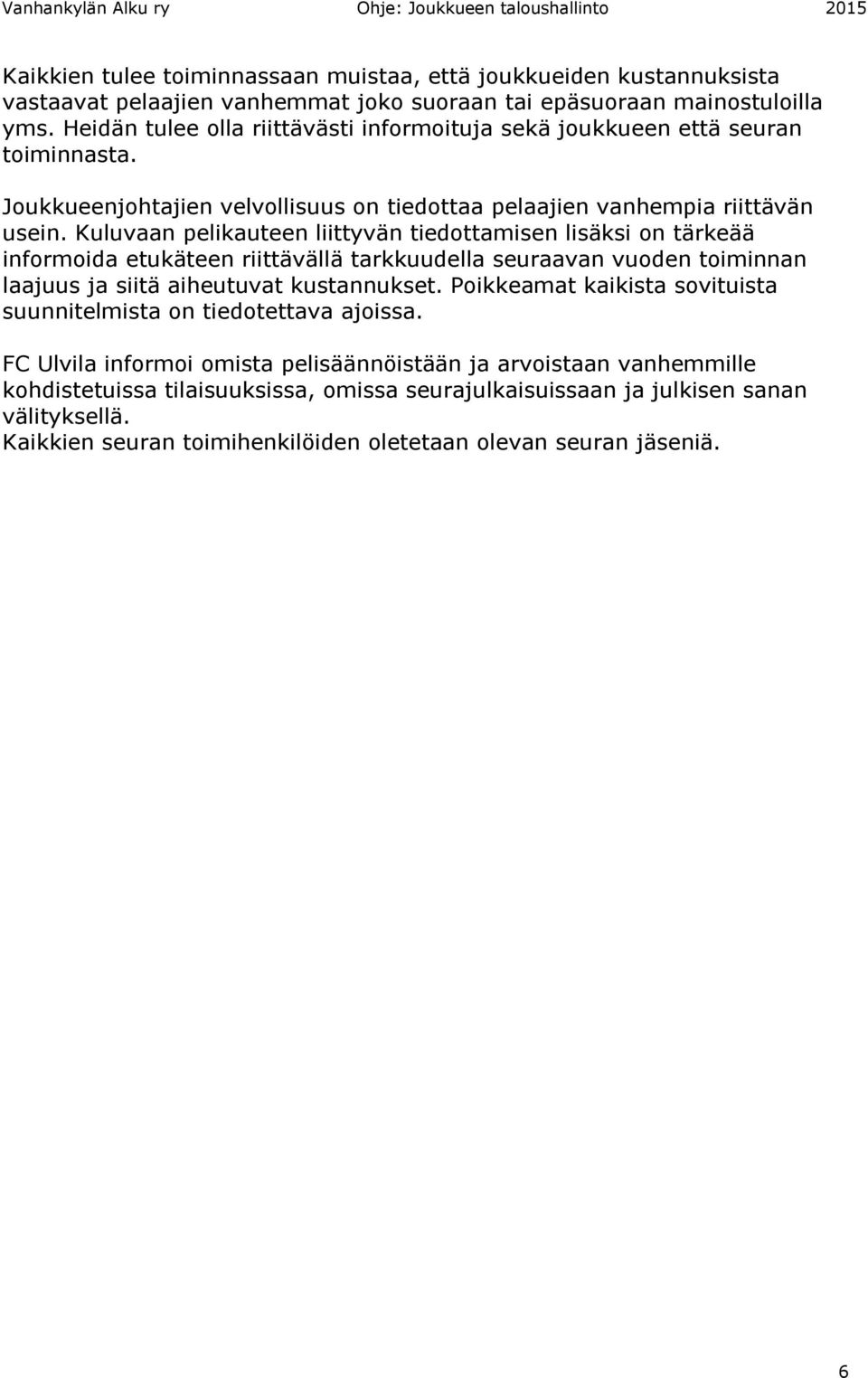 Vanhankylän Alku ry Ohje: Joukkueen taloushallinto 2015

Kaikkien tulee toiminnassaan muistaa, että joukkueiden kustannuksista vastaavat pelaajien vanhemmat joko suoraan tai epäsuoraan mainostuloilla yms. Heidän tulee olla riittävästi informoituja sekä joukkueen että seuran toiminnasta.

Joukkueenjohtajien velvollisuus on tiedottaa pelaajien vanhempia riittävän usein. Kuluvaan pelikauteen liittyvän tiedottamisen lisäksi on tärkeää informoida etukäteen riittävällä tarkkuudella seuraavan vuoden toiminnan laajuus ja siitä aiheutuvat kustannukset. Poikkeamat kaikista sovituista suunnitelmista on tiedotettava ajoissa.

FC Ulvila informoi omista pelisäännöistään ja arvoistaan vanhemmille kohdistetuissa tilaisuuksissa, omissa seurajulkaisuissaan ja julkisen sanan välityksellä.
Kaikkien seuran toimihenkilöiden oletetaan olevan seuran jäseniä.

6